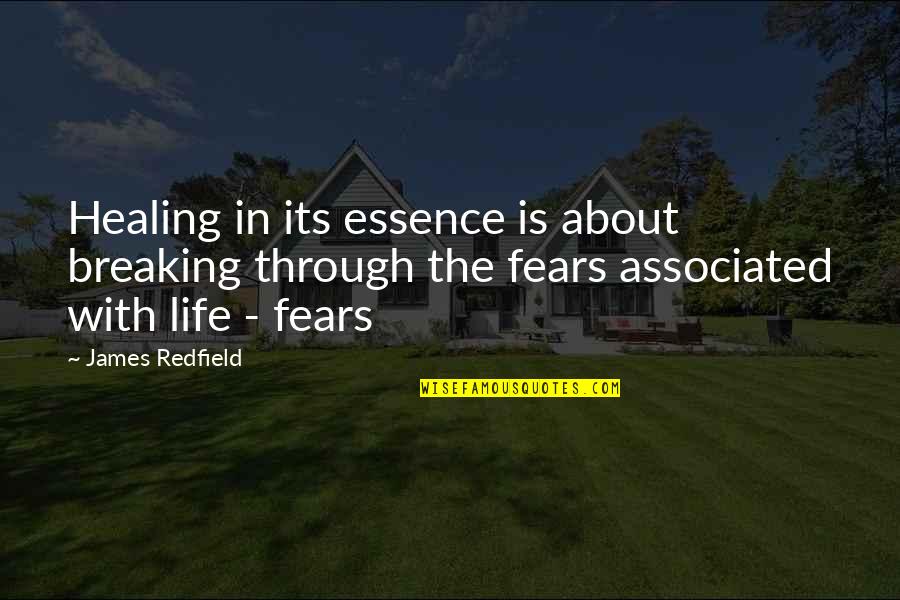 Healing in its essence is about breaking through the fears associated with life - fears

~ James Redfield

WISEFAMOUSQUOTES.COM